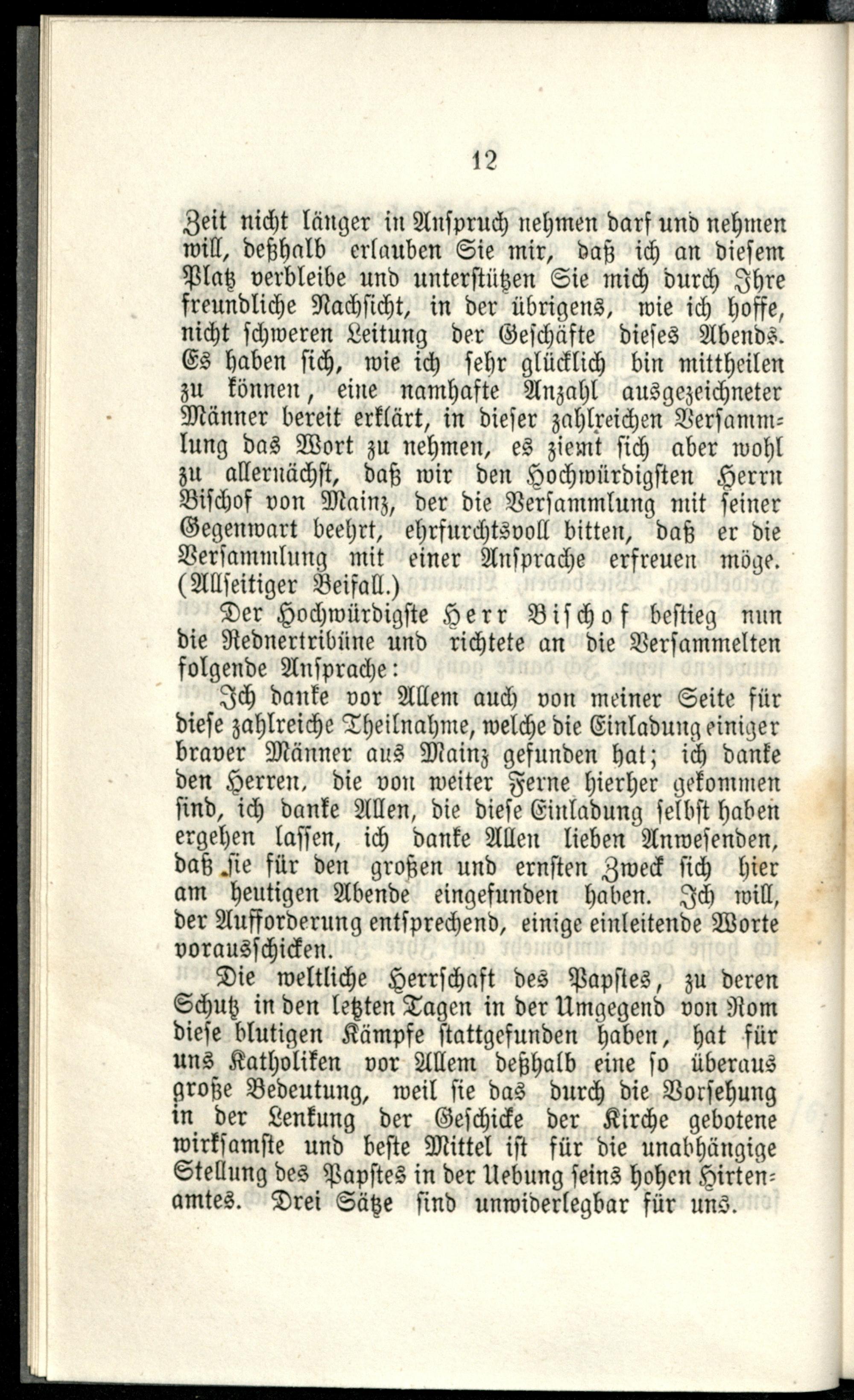 12

Zeit nicht länger in Anspruch nehmen darf und nehmen will, deßhalb erlauben Sie mir, daß ich an diesem Platz verbleibe und unterstützen Sie mich durch Ihre freundliche Nachsicht, in der übrigens, wie ich hoffe, nicht schweren Leitung der Geschäfte dieses Abends. Es haben sich, wie ich sehr glücklich bin mittheilen zu können, eine namhafte Anzahl ausgezeichneter Männer bereit erklärt, in dieser zahlreichen Versammlung das Wort zu nehmen, es ziemt sich aber wohl zu allernächst, daß wir den Hochwürdigsten Herrn Bischof von Mainz, der die Versammlung mit seiner Gegenwart beehrt, ehrfurchtsvoll bitten, daß er die Versammlung mit einer Ansprache erfreuen möge. (Allseitiger Beifall.)

Der Hochwürdigste Herr Bischof bestieg nun die Rednertribüne und richtete an die Versammelten folgende Ansprache:

Ich danke vor Allem auch von meiner Seite für diese zahlreiche Theilnahme, welche die Einladung einiger braver Männer aus Mainz gefunden hat; ich danke den Herren, die von weiter Ferne hierher gekommen sind, ich danke Allen, die diese Einladung selbst haben ergehen lassen, ich danke Allen lieben Anwesenden, daß sie für den großen und ernsten Zweck sich hier am heutigen Abende eingefunden haben. Ich will, der Aufforderung entsprechend, einige einleitende Worte vorausschicken.

Die weltliche Herrschaft des Papstes, zu deren Schutz in den letzten Tagen in der Umgegend von Rom diese blutigen Kämpfe stattgefunden haben, hat für uns Katholiken vor Allem deßhalb eine so überaus große Bedeutung, weil sie das durch die Vorsehung in der Lenkung der Geschicke der Kirche gebotene wirksamste und beste Mittel ist für die unabhängige Stellung des Papstes in der Uebung seins hohen Hirtenamtes. Drei Sätze sind unwiderlegbar für uns.